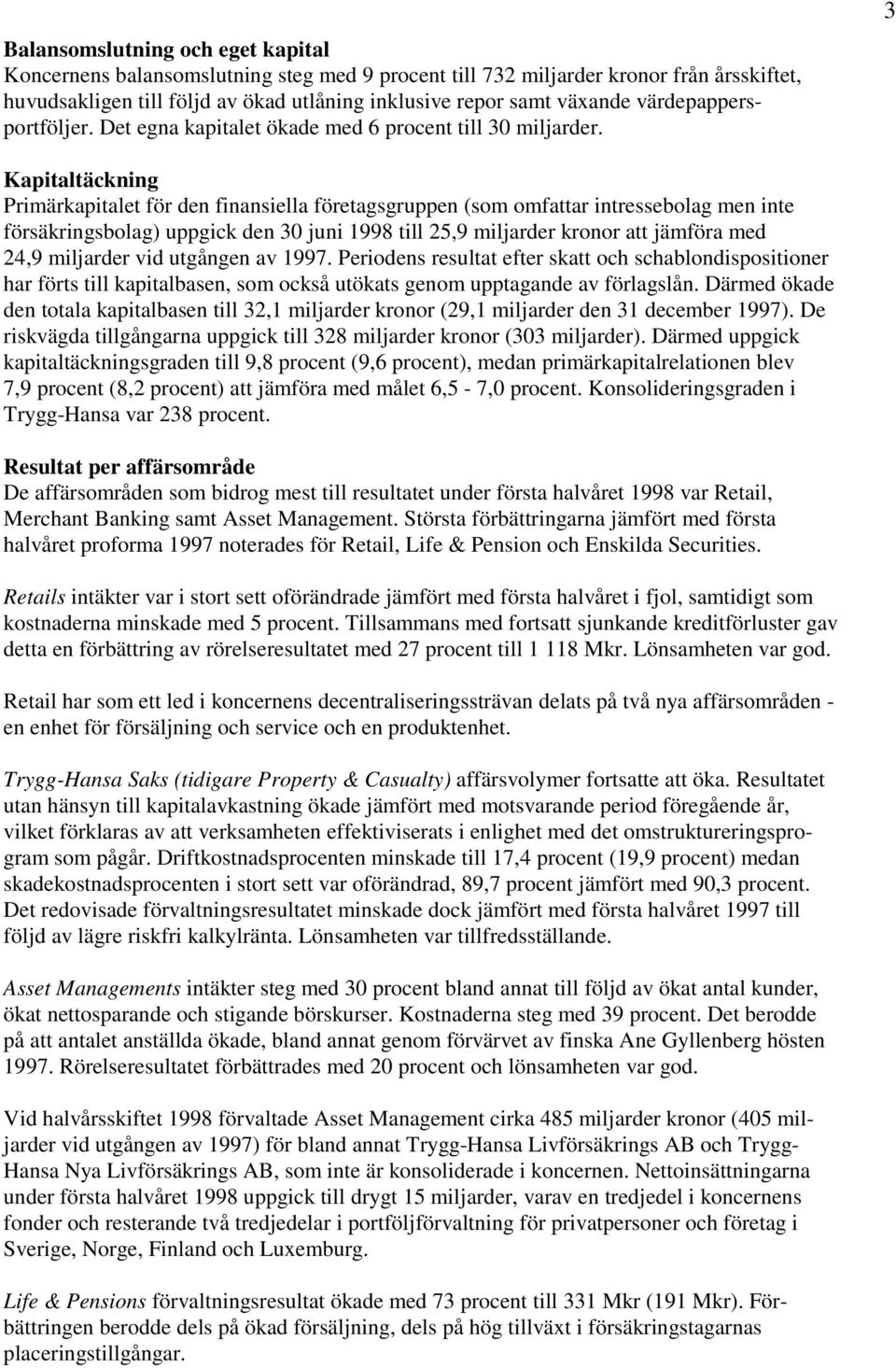 3

Balansomslutning och eget kapital
Koncernens balansomslutning steg med 9 procent till 732 miljarder kronor från årsskiftet, huvudsakligen till följd av ökad utlåning inklusive repor samt växande värdepappersportföljer. Det egna kapitalet ökade med 6 procent till 30 miljarder.

Kapitaltäckning
Primärkapitalet för den finansiella företagsgruppen (som omfattar intressebolag men inte försäkringsbolag) uppgick den 30 juni 1998 till 25,9 miljarder kronor att jämföra med 24,9 miljarder vid utgången av 1997. Periodens resultat efter skatt och schablondispositioner har förts till kapitalbasen, som också utökats genom upptagande av förlagslån. Därmed ökade den totala kapitalbasen till 32,1 miljarder kronor (29,1 miljarder den 31 december 1997). De riskvägda tillgångarna uppgick till 328 miljarder kronor (303 miljarder). Därmed uppgick kapitaltäckningsgraden till 9,8 procent (9,6 procent), medan primärkapitalrelationen blev 7,9 procent (8,2 procent) att jämföra med målet 6,5 - 7,0 procent. Konsolideringsgraden i Trygg-Hansa var 238 procent.

Resultat per affärsområde
De affärsområden som bidrog mest till resultatet under första halvåret 1998 var Retail, Merchant Banking samt Asset Management. Största förbättringarna jämfört med första halvåret proforma 1997 noterades för Retail, Life & Pension och Enskilda Securities.

Retails intäkter var i stort sett oförändrade jämfört med första halvåret i fjol, samtidigt som kostnaderna minskade med 5 procent. Tillsammans med fortsatt sjunkande kreditförluster gav detta en förbättring av rörelseresultatet med 27 procent till 1 118 Mkr. Lönsamheten var god.

Retail har som ett led i koncernens decentraliseringssträvan delats på två nya affärsområden - en enhet för försäljning och service och en produktenhet.

Trygg-Hansa Saks (tidigare Property & Casualty) affärsvolymer fortsatte att öka. Resultatet utan hänsyn till kapitalavkastning ökade jämfört med motsvarande period föregående år, vilket förklaras av att verksamheten effektiviserats i enlighet med det omstruktureringsprogram som pågår. Driftkostnadsprocenten minskade till 17,4 procent (19,9 procent) medan skadekostnadsprocenten i stort sett var oförändrad, 89,7 procent jämfört med 90,3 procent. Det redovisade förvaltningsresultatet minskade dock jämfört med första halvåret 1997 till följd av lägre riskfri kalkylränta. Lönsamheten var tillfredsställande.

Asset Managements intäkter steg med 30 procent bland annat till följd av ökat antal kunder, ökat nettosparande och stigande börskurser. Kostnaderna steg med 39 procent. Det berodde på att antalet anställda ökade, bland annat genom förvärvet av finska Ane Gyllenberg hösten 1997. Rörelseresultatet förbättrades med 20 procent och lönsamheten var god.

Vid halvårsskiftet 1998 förvaltade Asset Management cirka 485 miljarder kronor (405 miljarder vid utgången av 1997) för bland annat Trygg-Hansa Livförsäkrings AB och Trygg-Hansa Nya Livförsäkrings AB, som inte är konsoliderade i koncernen. Nettoinsättningarna under första halvåret 1998 uppgick till drygt 15 miljarder, varav en tredjedel i koncernens fonder och resterande två tredjedelar i portföljförvaltning för privatpersoner och företag i Sverige, Norge, Finland och Luxemburg.

Life & Pensions förvaltningsresultat ökade med 73 procent till 331 Mkr (191 Mkr). Förbättringen berodde dels på ökad försäljning, dels på hög tillväxt i försäkringstagarnas placeringstillgångar.